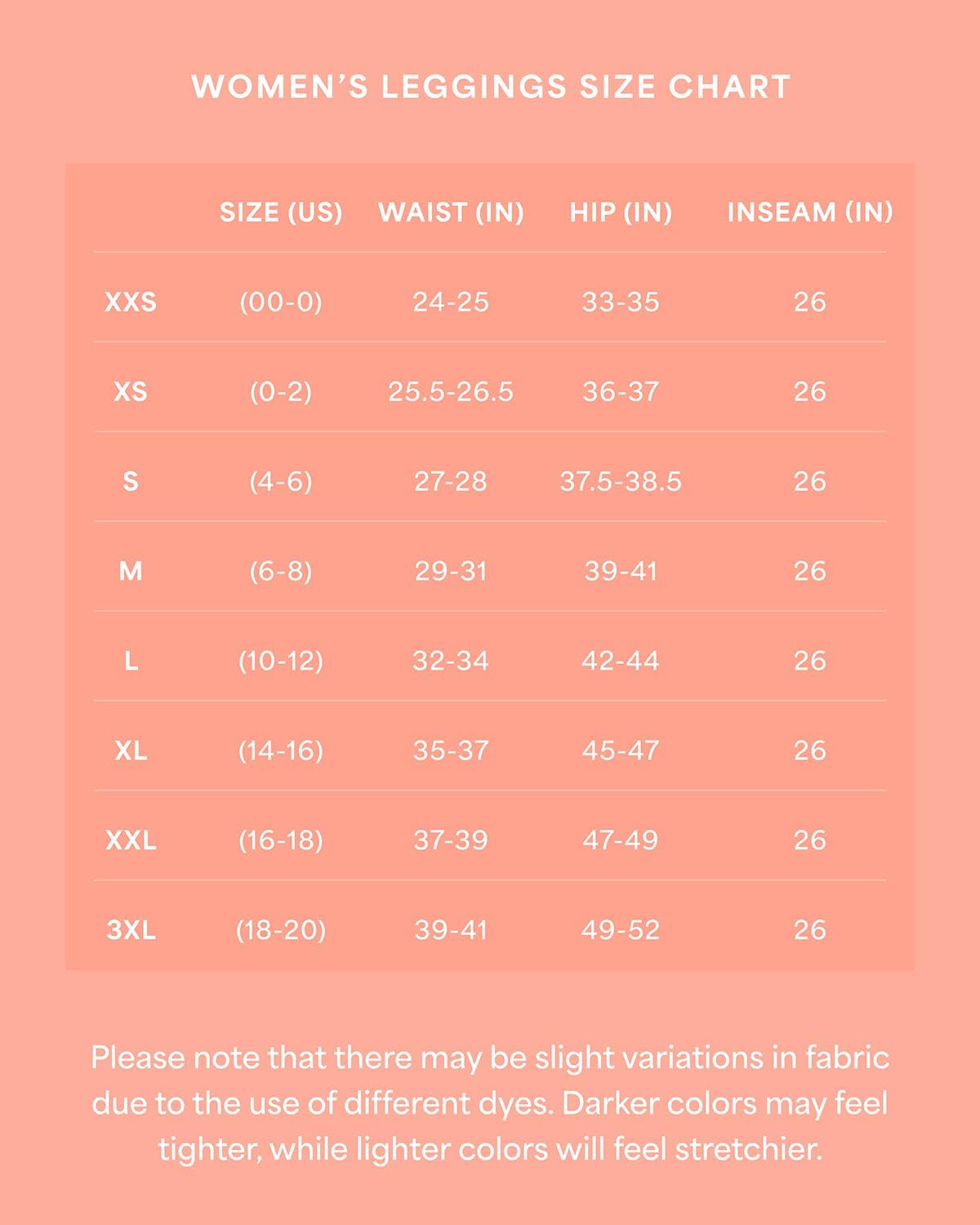 WOMEN'S LEGGINGS SIZE CHART

| | SIZE (US) | WAIST (IN) | HIP (IN) | INSEAM (IN) |
|---|---|---|---|---|
| XXS | (00-0) | 24-25 | 33-35 | 26 |
| XS | (0-2) | 25.5-26.5 | 36-37 | 26 |
| S | (4-6) | 27-28 | 37.5-38.5 | 26 |
| M | (6-8) | 29-31 | 39-41 | 26 |
| L | (10-12) | 32-34 | 42-44 | 26 |
| XL | (14-16) | 35-37 | 45-47 | 26 |
| XXL | (16-18) | 37-39 | 47-49 | 26 |
| 3XL | (18-20) | 39-41 | 49-52 | 26 |

Please note that there may be slight variations in fabric due to the use of different dyes. Darker colors may feel tighter, while lighter colors will feel stretchier.